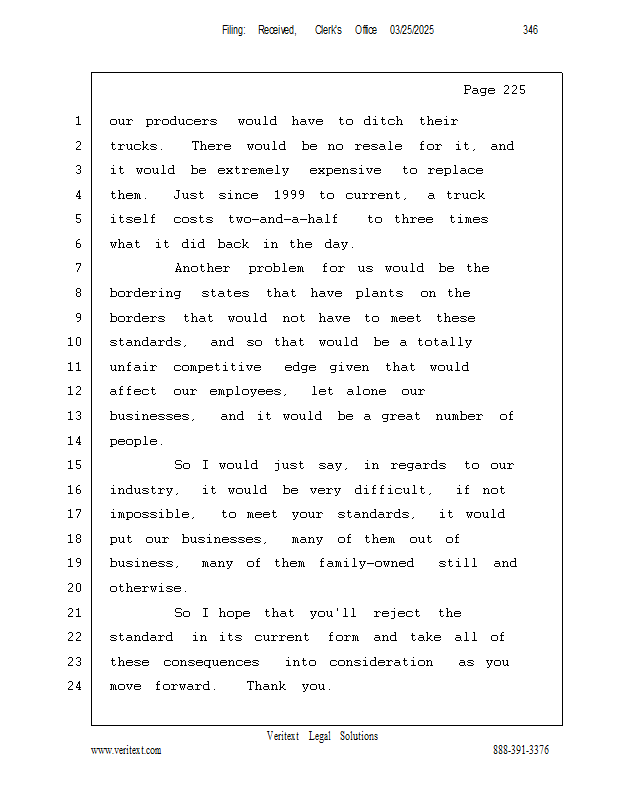 Filing: Received, Clerk's Office 03/25/2025 346

Page 225

1 our producers would have to ditch their
2 trucks. There would be no resale for it, and
3 it would be extremely expensive to replace
4 them. Just since 1999 to current, a truck
5 itself costs two-and-a-half to three times
6 what it did back in the day.
7 Another problem for us would be the
8 bordering states that have plants on the
9 borders that would not have to meet these
10 standards, and so that would be a totally
11 unfair competitive edge given that would
12 affect our employees, let alone our
13 businesses, and it would be a great number of
14 people.
15 So I would just say, in regards to our
16 industry, it would be very difficult, if not
17 impossible, to meet your standards, it would
18 put our businesses, many of them out of
19 business, many of them family-owned still and
20 otherwise.
21 So I hope that you'll reject the
22 standard in its current form and take all of
23 these consequences into consideration as you
24 move forward. Thank you.

Veritext Legal Solutions
www.veritext.com 888-391-3376